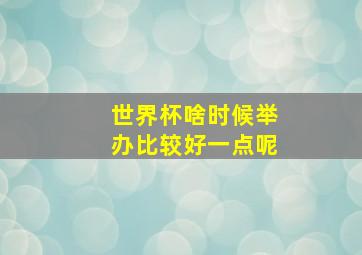 世界杯啥时候举办比较好一点呢